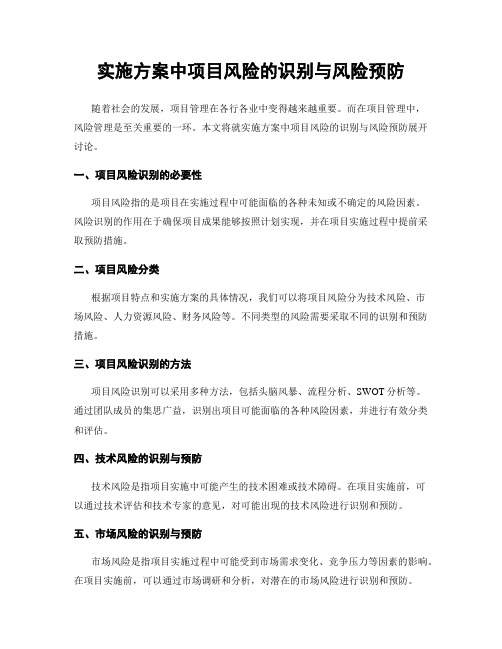 实施方案中项目风险的识别与风险预防

随着社会的发展，项目管理在各行各业中变得越来越重要。而在项目管理中，风险管理是至关重要的一环。本文将就实施方案中项目风险的识别与风险预防展开讨论。

一、项目风险识别的必要性

项目风险指的是项目在实施过程中可能面临的各种未知或不确定的风险因素。风险识别的作用在于确保项目成果能够按照计划实现，并在项目实施过程中提前采取预防措施。

二、项目风险分类

根据项目特点和实施方案的具体情况，我们可以将项目风险分为技术风险、市场风险、人力资源风险、财务风险等。不同类型的风险需要采取不同的识别和预防措施。

三、项目风险识别的方法

项目风险识别可以采用多种方法，包括头脑风暴、流程分析、SWOT分析等。通过团队成员的集思广益，识别出项目可能面临的各种风险因素，并进行有效分类和评估。

四、技术风险的识别与预防

技术风险是指项目实施中可能产生的技术困难或技术障碍。在项目实施前，可以通过技术评估和技术专家的意见，对可能出现的技术风险进行识别和预防。

五、市场风险的识别与预防

市场风险是指项目实施过程中可能受到市场需求变化、竞争压力等因素的影响。在项目实施前，可以通过市场调研和分析，对潜在的市场风险进行识别和预防。